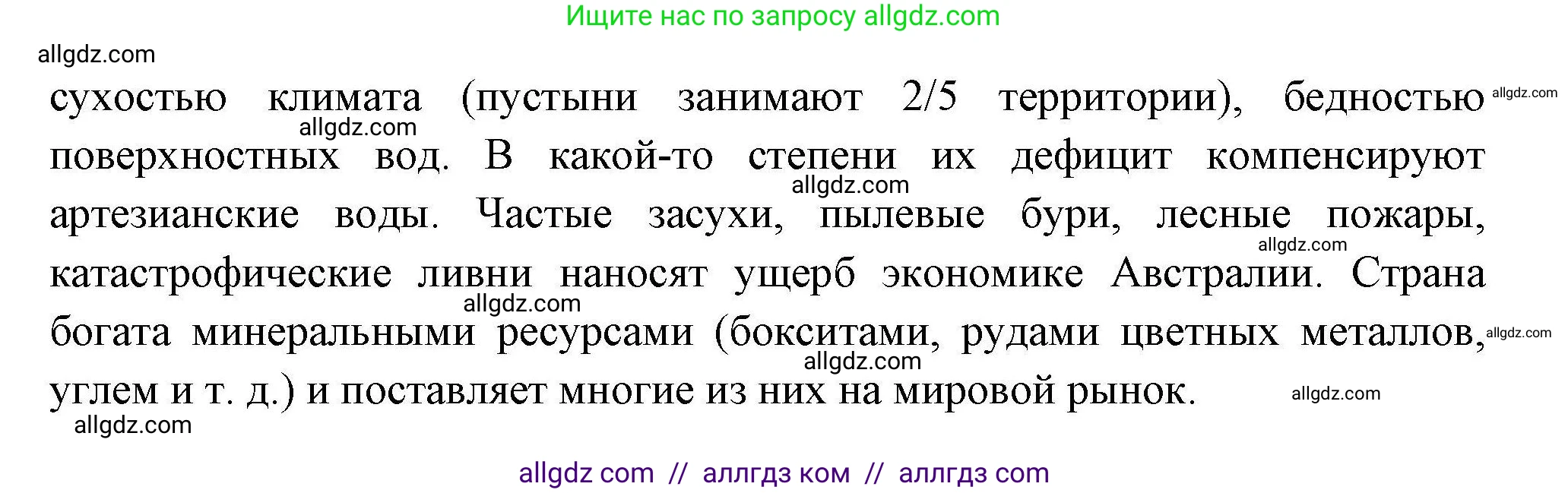 Ищите нас по запросу allgdz.com

allgdz.com

сухостью климата (пустыни занимают 2/5 территории), бедностью allgdz.com allgdz.com поверхностных вод. В какой-то степени их дефицит компенсируют allgdz.com артезианские воды. Частые засухи, пылевые бури, лесные пожары, allgdz.com катастрофические ливни наносят ущерб экономике Австралии. Страна allgdz.com богата минеральными ресурсами (бокситами, рудами цветных металлов, allgdz.com allgdz.com углем и т. д.) и поставляет многие из них на мировой рынок. allgdz.com

allgdz.com

allgdz com // аллгдз ком // аллгдз com